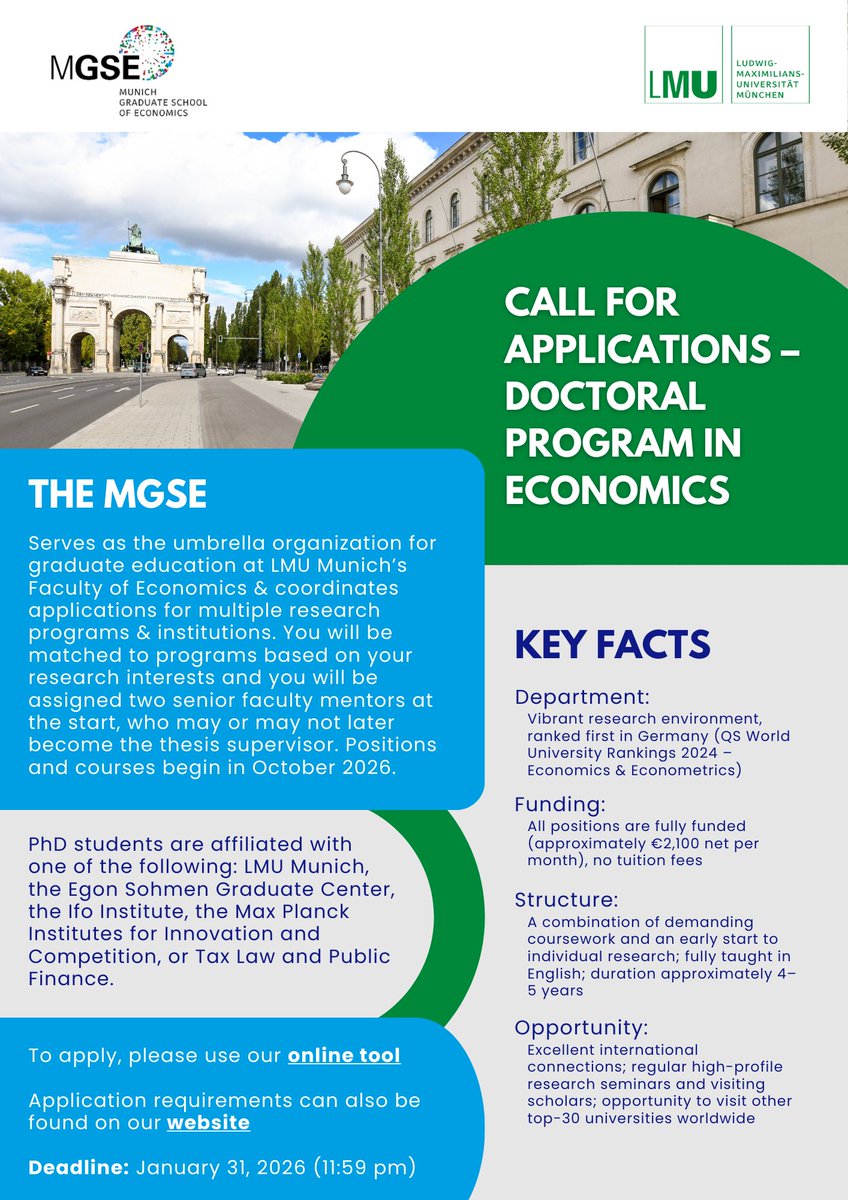 MGSE
MUNICH GRADUATE SCHOOL OF ECONOMICS

LMU
LUDWIG-MAXIMILIANS-UNIVERSITÄT MÜNCHEN

CALL FOR APPLICATIONS – DOCTORAL PROGRAM IN ECONOMICS

THE MGSE

Serves as the umbrella organization for graduate education at LMU Munich's Faculty of Economics & coordinates applications for multiple research programs & institutions. You will be matched to programs based on your research interests and you will be assigned two senior faculty mentors at the start, who may or may not later become the thesis supervisor. Positions and courses begin in October 2026.

PhD students are affiliated with one of the following: LMU Munich, the Egon Sohmen Graduate Center, the Ifo Institute, the Max Planck Institutes for Innovation and Competition, or Tax Law and Public Finance.

To apply, please use our online tool

Application requirements can also be found on our website

Deadline: January 31, 2026 (11:59 pm)

KEY FACTS

Department:
Vibrant research environment, ranked first in Germany (QS World University Rankings 2024 – Economics & Econometrics)

Funding:
All positions are fully funded (approximately €2,100 net per month), no tuition fees

Structure:
A combination of demanding coursework and an early start to individual research; fully taught in English; duration approximately 4–5 years

Opportunity:
Excellent international connections; regular high-profile research seminars and visiting scholars; opportunity to visit other top-30 universities worldwide